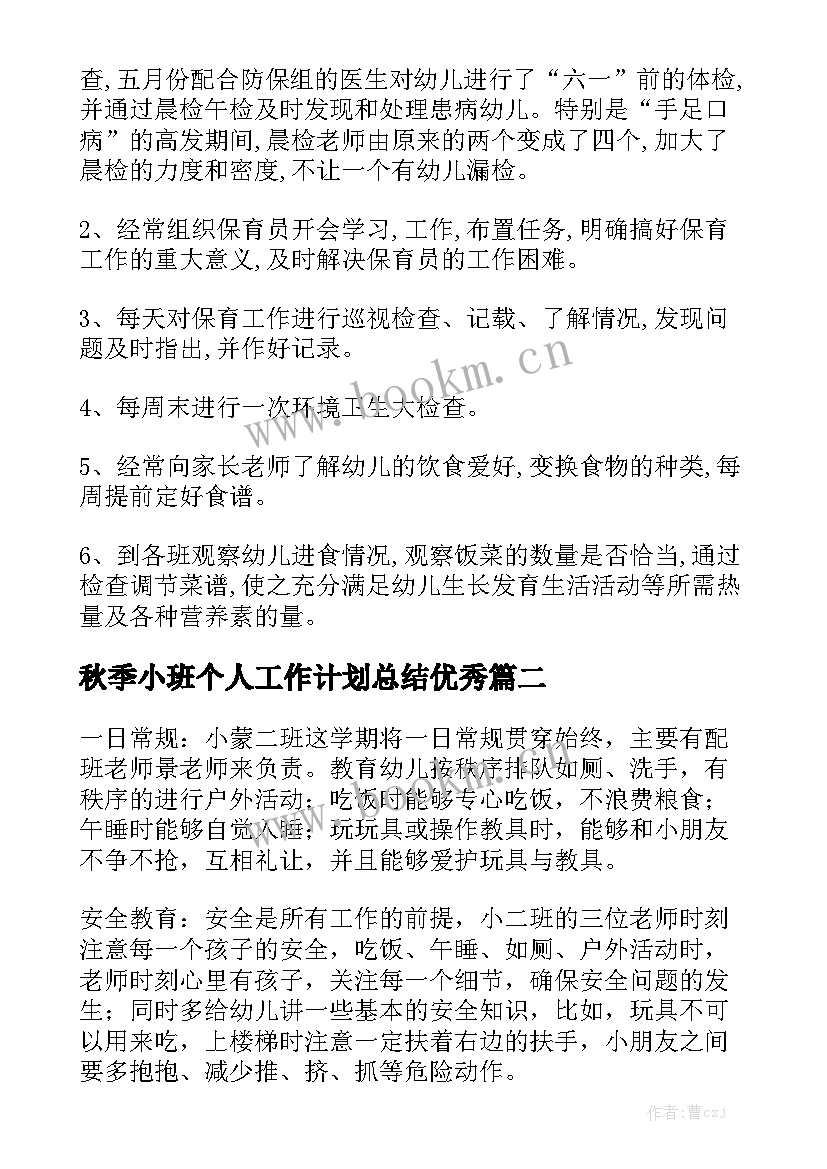 查,五月份配合防保组的医生对幼儿进行了“六一”前的体检,并通过晨检午检及时发现和处理患病幼儿。特别是“手足口病”的高发期间,晨检老师由原来的两个变成了四个,加大了晨检的力度和密度,不让一个有幼儿漏检。

2、经常组织保育员开会学习,工作,布置任务,明确搞好保育工作的重大意义,及时解决保育员的工作困难。

3、每天对保育工作进行巡视检查、记载、了解情况,发现问题及时指出,并作好记录。

4、每周末进行一次环境卫生大检查。

5、经常向家长老师了解幼儿的饮食爱好,变换食物的种类,每周提前定好食谱。

6、到各班观察幼儿进食情况,观察饭菜的数量是否恰当,通过检查调节菜谱,使之充分满足幼儿生长发育生活活动等所需热量及各种营养素的量。

秋季小班个人工作计划总结优秀篇二

一日常规：小蒙二班这学期将一日常规贯穿始终，主要有配班老师景老师来负责。教育幼儿按秩序排队如厕、洗手，有秩序的进行户外活动；吃饭时能够专心吃饭，不浪费粮食；午睡时能够自觉入睡；玩玩具或操作教具时，能够和小朋友不争不抢，互相礼让，并且能够爱护玩具与教具。

安全教育：安全是所有工作的前提，小二班的三位老师时刻注意每一个孩子的安全，吃饭、午睡、如厕、户外活动时，老师时刻心里有孩子，关注每一个细节，确保安全问题的发生；同时多给幼儿讲一些基本的安全知识，比如，玩具不可以用来吃，上楼梯时注意一定扶着右边的扶手，小朋友之间要多抱抱、减少推、挤、抓等危险动作。

www.bookm.cn

作者：曹czj